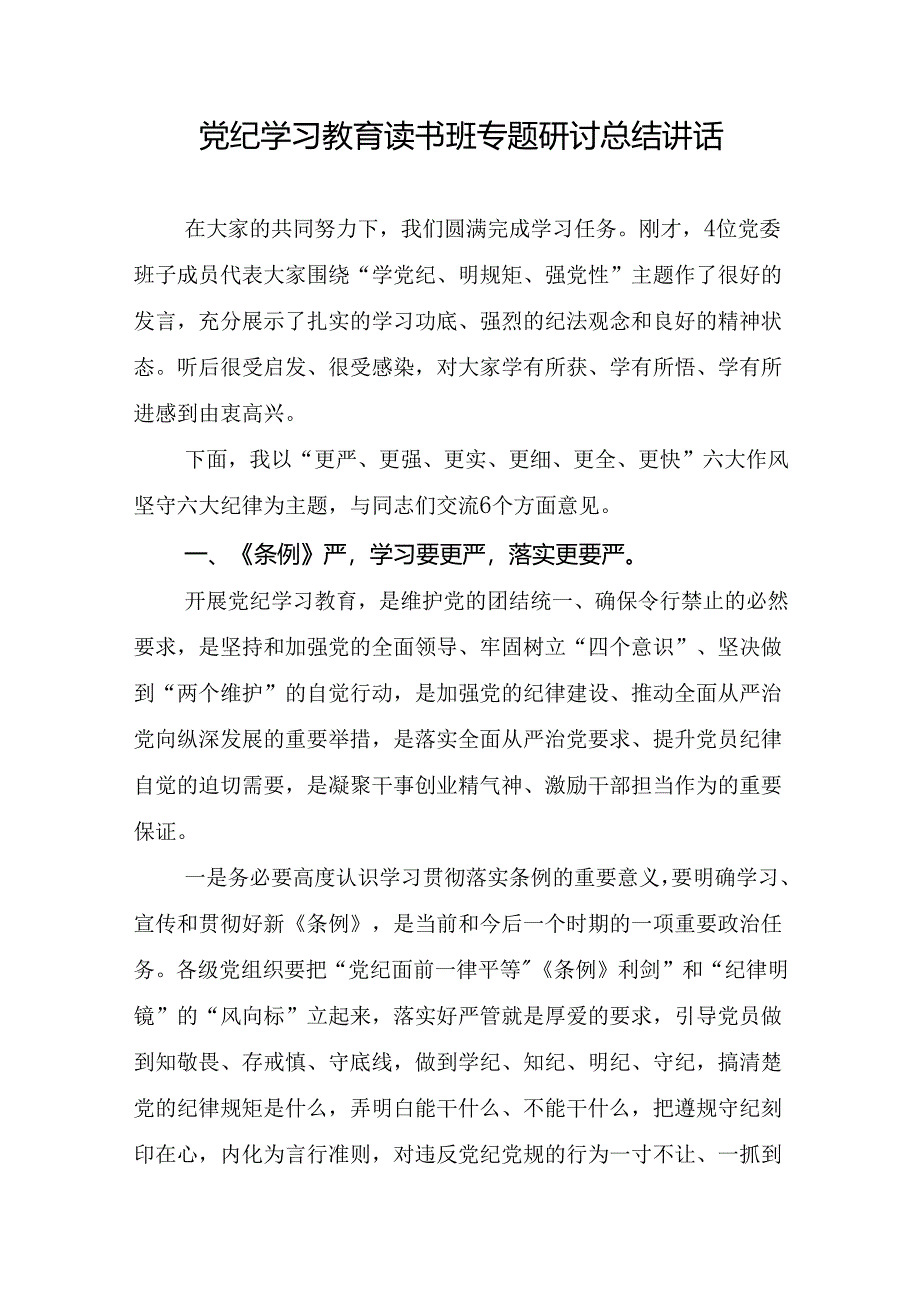 党纪学习教育读书班专题研讨总结讲话

在大家的共同努力下，我们圆满完成学习任务。刚才，4位党委班子成员代表大家围绕“学党纪、明规矩、强党性”主题作了很好的发言，充分展示了扎实的学习功底、强烈的纪法观念和良好的精神状态。听后很受启发、很受感染，对大家学有所获、学有所悟、学有所进感到由衷高兴。

下面，我以“更严、更强、更实、更细、更全、更快”六大作风坚守六大纪律为主题，与同志们交流6个方面意见。

一、《条例》严，学习要更严，落实更要严。

开展党纪学习教育，是维护党的团结统一、确保令行禁止的必然要求，是坚持和加强党的全面领导、牢固树立“四个意识”、坚决做到“两个维护”的自觉行动，是加强党的纪律建设、推动全面从严治党向纵深发展的重要举措，是落实全面从严治党要求、提升党员纪律自觉的迫切需要，是凝聚干事创业精气神、激励干部担当作为的重要保证。

一是务必要高度认识学习贯彻落实条例的重要意义，要明确学习、宣传和贯彻好新《条例》，是当前和今后一个时期的一项重要政治任务。各级党组织要把“党纪面前一律平等”《条例》利剑”和“纪律明镜”的“风向标”立起来，落实好严管就是厚爱的要求，引导党员做到知敬畏、存戒慎、守底线，做到学纪、知纪、明纪、守纪，搞清楚党的纪律规矩是什么，弄明白能干什么、不能干什么，把遵规守纪刻印在心，内化为言行准则，对违反党纪党规的行为一寸不让、一抓到